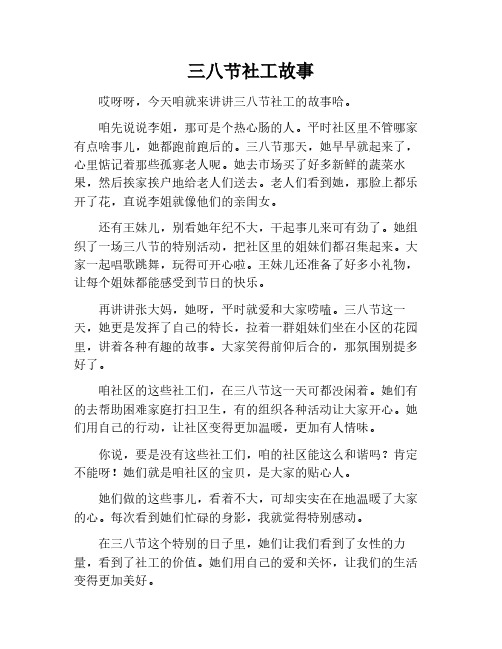 三八节社工故事

哎呀呀，今天咱就来讲讲三八节社工的故事哈。

咱先说说李姐，那可是个热心肠的人。平时社区里不管哪家有点啥事儿，她都跑前跑后的。三八节那天，她早早就起来了，心里惦记着那些孤寡老人呢。她去市场买了好多新鲜的蔬菜水果，然后挨家挨户地给老人们送去。老人们看到她，那脸上都乐开了花，直说李姐就像他们的亲闺女。

还有王妹儿，别看她年纪不大，干起事儿来可有劲了。她组织了一场三八节的特别活动，把社区里的姐妹们都召集起来。大家一起唱歌跳舞，玩得可开心啦。王妹儿还准备了好多小礼物，让每个姐妹都能感受到节日的快乐。

再讲讲张大妈，她呀，平时就爱和大家唠嗑。三八节这一天，她更是发挥了自己的特长，拉着一群姐妹们坐在小区的花园里，讲着各种有趣的故事。大家笑得前仰后合的，那氛围别提多好了。

咱社区的这些社工们，在三八节这一天可都没闲着。她们有的去帮助困难家庭打扫卫生，有的组织各种活动让大家开心。她们用自己的行动，让社区变得更加温暖，更加有人情味。

你说，要是没有这些社工们，咱的社区能这么和谐吗？肯定不能呀！她们就是咱社区的宝贝，是大家的贴心人。

她们做的这些事儿，看着不大，可却实实在在地温暖了大家的心。每次看到她们忙碌的身影，我就觉得特别感动。

在三八节这个特别的日子里，她们让我们看到了女性的力量，看到了社工的价值。她们用自己的爱和关怀，让我们的生活变得更加美好。